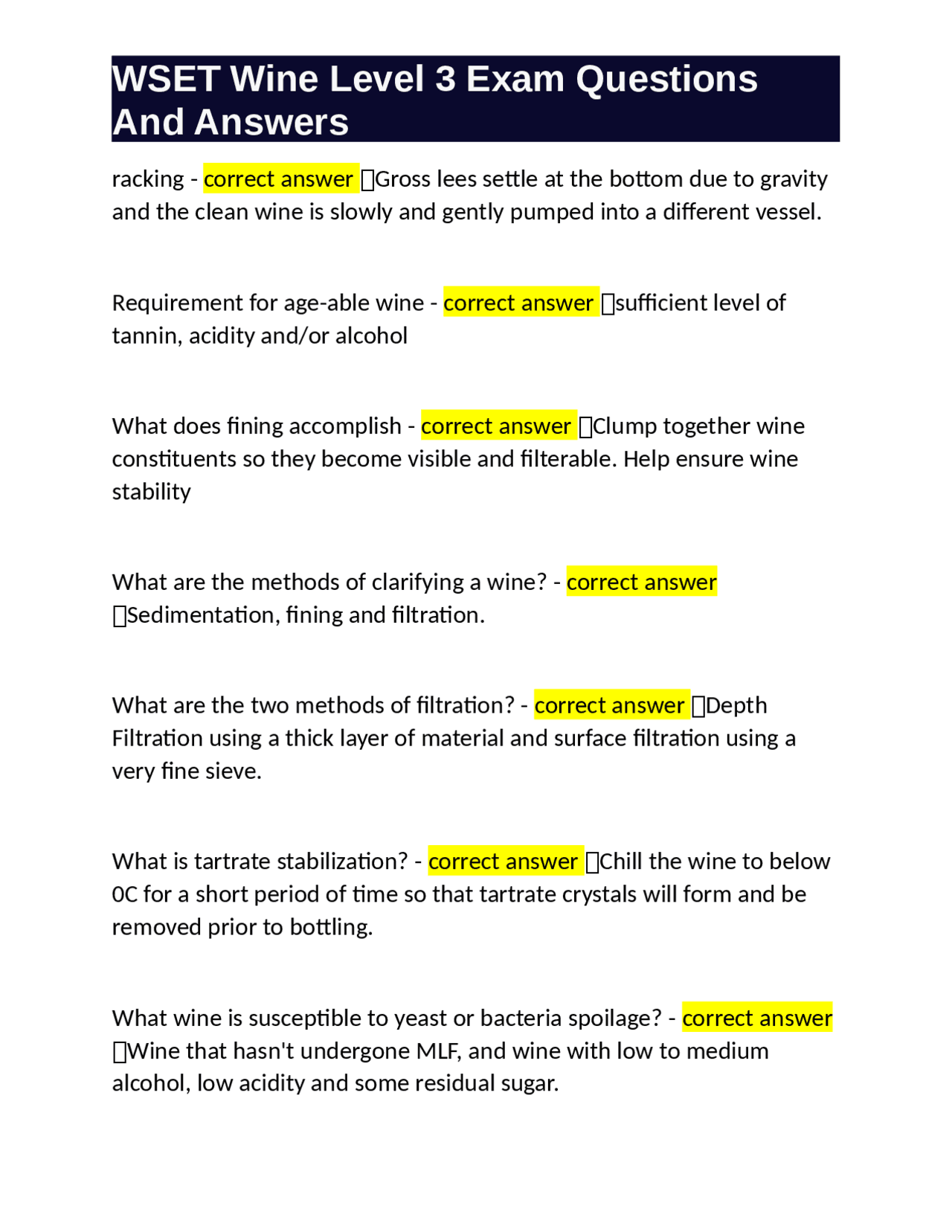 WSET Wine Level 3 Exam Questions And Answers

racking - correct answer Gross lees settle at the bottom due to gravity and the clean wine is slowly and gently pumped into a different vessel.

Requirement for age-able wine - correct answer sufficient level of tannin, acidity and/or alcohol

What does fining accomplish - correct answer Clump together wine constituents so they become visible and filterable. Help ensure wine stability

What are the methods of clarifying a wine? - correct answer Sedimentation, fining and filtration.

What are the two methods of filtration? - correct answer Depth Filtration using a thick layer of material and surface filtration using a very fine sieve.

What is tartrate stabilization? - correct answer Chill the wine to below 0C for a short period of time so that tartrate crystals will form and be removed prior to bottling.

What wine is susceptible to yeast or bacteria spoilage? - correct answer Wine that hasn't undergone MLF, and wine with low to medium alcohol, low acidity and some residual sugar.